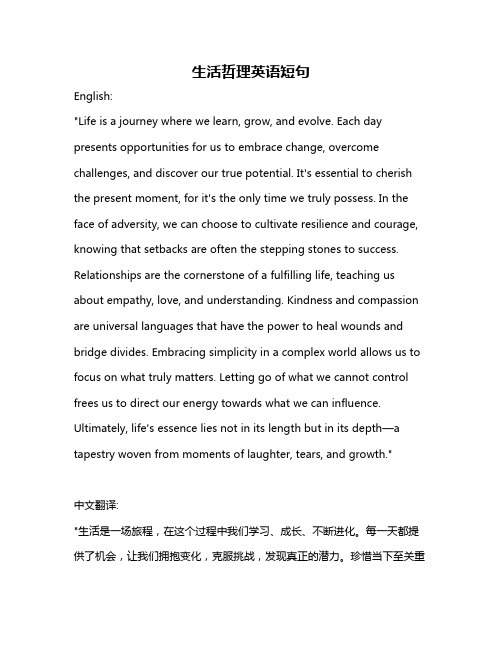 生活哲理英语短句

English:

"Life is a journey where we learn, grow, and evolve. Each day presents opportunities for us to embrace change, overcome challenges, and discover our true potential. It's essential to cherish the present moment, for it's the only time we truly possess. In the face of adversity, we can choose to cultivate resilience and courage, knowing that setbacks are often the stepping stones to success. Relationships are the cornerstone of a fulfilling life, teaching us about empathy, love, and understanding. Kindness and compassion are universal languages that have the power to heal wounds and bridge divides. Embracing simplicity in a complex world allows us to focus on what truly matters. Letting go of what we cannot control frees us to direct our energy towards what we can influence. Ultimately, life's essence lies not in its length but in its depth—a tapestry woven from moments of laughter, tears, and growth."

中文翻译:

"生活是一场旅程，在这个过程中我们学习、成长、不断进化。每一天都提供了机会，让我们拥抱变化，克服挑战，发现真正的潜力。珍惜当下至关重